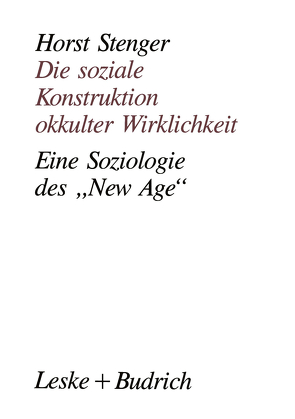 Horst Stenger

Die soziale Konstruktion okkulter Wirklichkeit

Eine Soziologie des „New Age“

Leske + Budrich